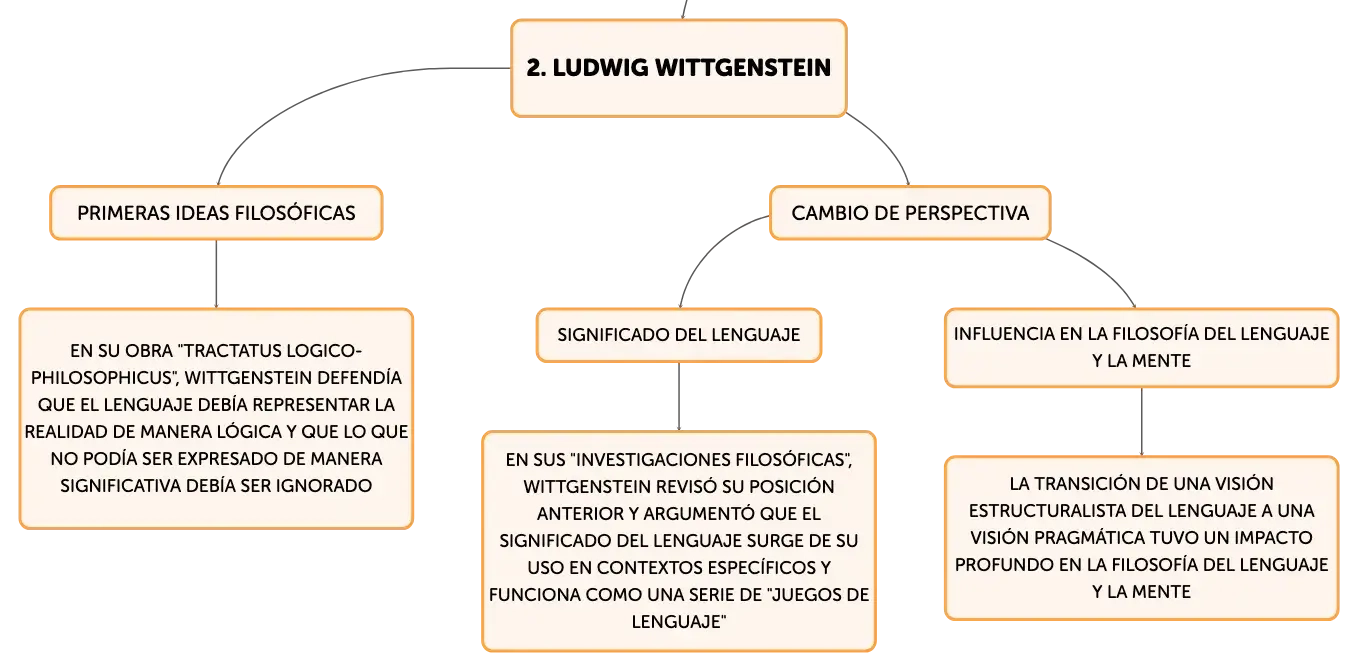 2. LUDWIG WITTGENSTEIN

PRIMERAS IDEAS FILOSÓFICAS

EN SU OBRA "TRACTATUS LOGICO-PHILOSOPHICUS", WITTGENSTEIN DEFENDÍA QUE EL LENGUAJE DEBÍA REPRESENTAR LA REALIDAD DE MANERA LÓGICA Y QUE LO QUE NO PODÍA SER EXPRESADO DE MANERA SIGNIFICATIVA DEBÍA SER IGNORADO

CAMBIO DE PERSPECTIVA

SIGNIFICADO DEL LENGUAJE

EN SUS "INVESTIGACIONES FILOSÓFICAS", WITTGENSTEIN REVISÓ SU POSICIÓN ANTERIOR Y ARGUMENTÓ QUE EL SIGNIFICADO DEL LENGUAJE SURGE DE SU USO EN CONTEXTOS ESPECÍFICOS Y FUNCIONA COMO UNA SERIE DE "JUEGOS DE LENGUAJE"

INFLUENCIA EN LA FILOSOFÍA DEL LENGUAJE Y LA MENTE

LA TRANSICIÓN DE UNA VISIÓN ESTRUCTURALISTA DEL LENGUAJE A UNA VISIÓN PRAGMÁTICA TUVO UN IMPACTO PROFUNDO EN LA FILOSOFÍA DEL LENGUAJE Y LA MENTE